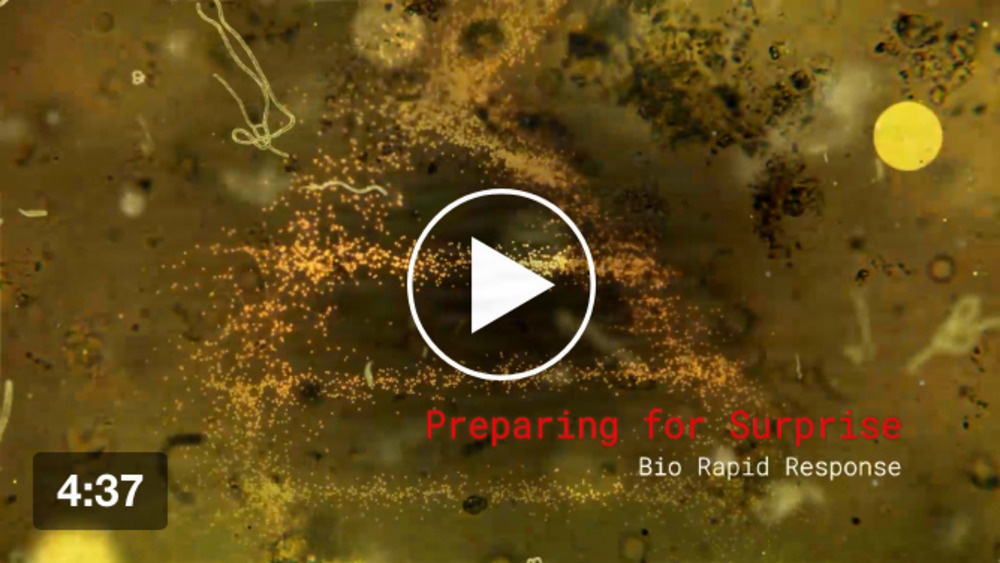 Preparing for Surprise
Bio Rapid Response

4:37